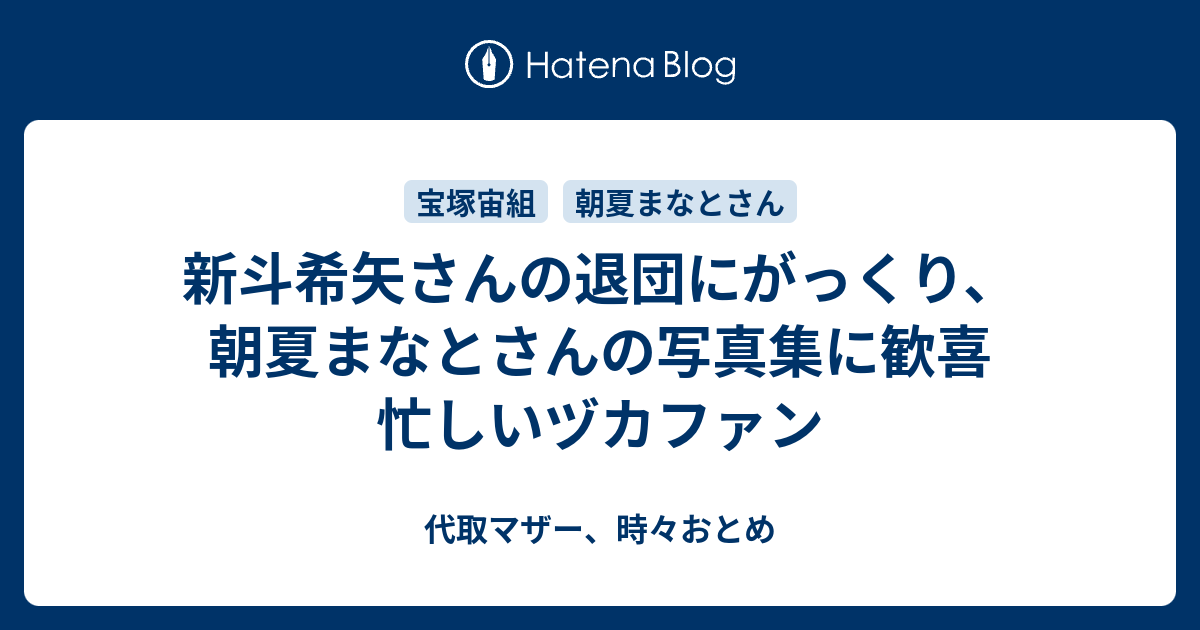 Hatena Blog

宝塚宙組 朝夏まなとさん

新斗希矢さんの退団にがっくり、朝夏まなとさんの写真集に歓喜 忙しいヅカファン

代取マザー、時々おとめ